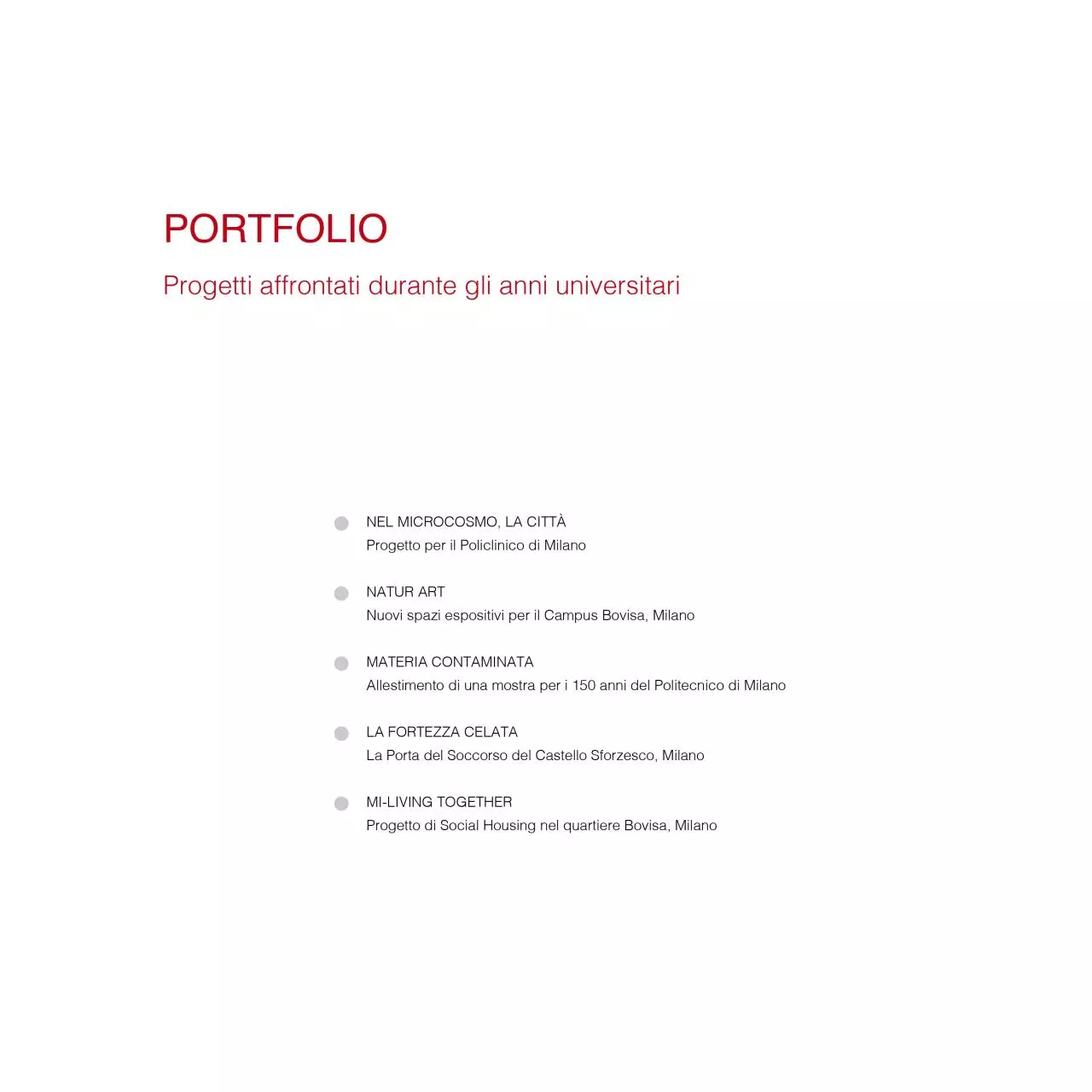 PORTFOLIO

Progetti affrontati durante gli anni universitari

NEL MICROCOSMO, LA CITTÀ
Progetto per il Policlinico di Milano

NATUR ART
Nuovi spazi espositivi per il Campus Bovisa, Milano

MATERIA CONTAMINATA
Allestimento di una mostra per i 150 anni del Politecnico di Milano

LA FORTEZZA CELATA
La Porta del Soccorso del Castello Sforzesco, Milano

MI-LIVING TOGETHER
Progetto di Social Housing nel quartiere Bovisa, Milano